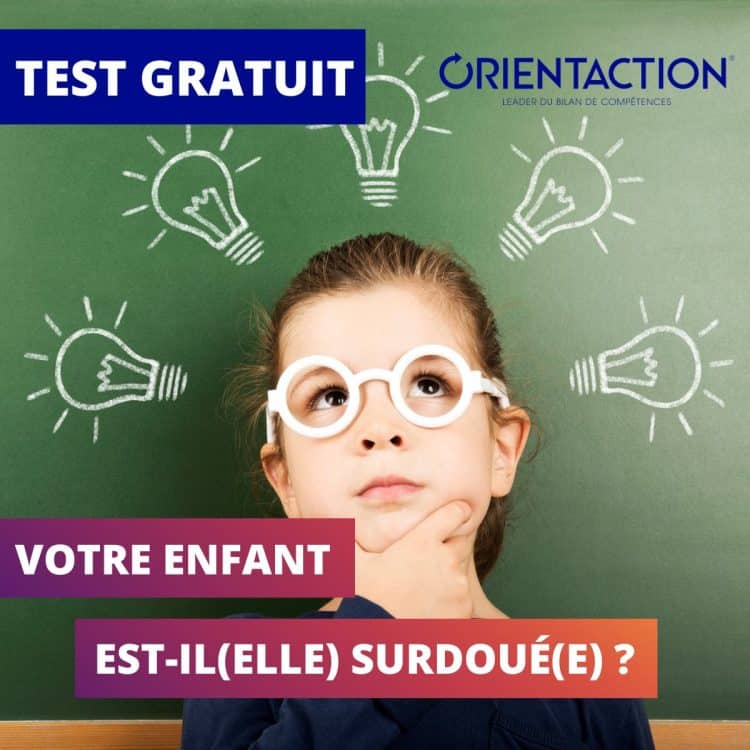 TEST GRATUIT

ORIENTACTION®
LEADER DU BILAN DE COMPÉTENCES

VOTRE ENFANT

EST-IL(ELLE) SURDOUÉ(E) ?